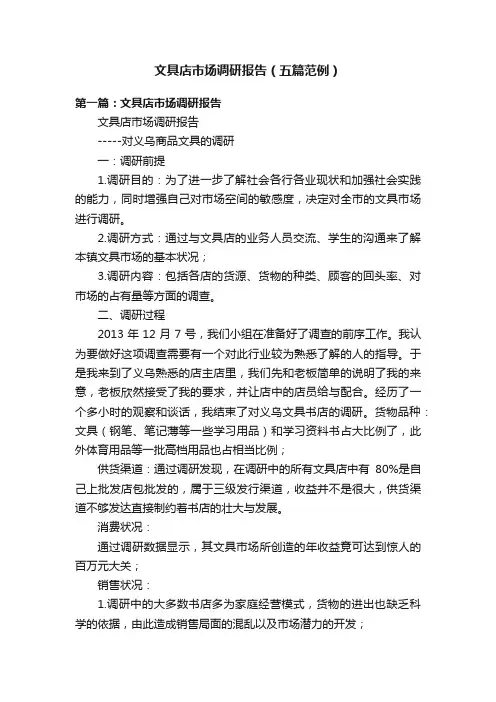 文具店市场调研报告（五篇范例）

第一篇：文具店市场调研报告

文具店市场调研报告

-----对义乌商品文具的调研

一：调研前提

1.调研目的：为了进一步了解社会各行各业现状和加强社会实践的能力，同时增强自己对市场空间的敏感度，决定对全市的文具市场进行调研。

2.调研方式：通过与文具店的业务人员交流、学生的沟通来了解本镇文具市场的基本状况；

3.调研内容：包括各店的货源、货物的种类、顾客的回头率、对市场的占有量等方面的调查。

二、调研过程

2013 年 12 月 7 号，我们小组在准备好了调查的前序工作。我认为要做好这项调查需要有一个对此行业较为熟悉了解的人的指导。于是我来到了义乌熟悉的店主店里，我们先和老板简单的说明了我的来意，老板欣然接受了我的要求，并让店中的店员给与配合。经历了一个多小时的观察和谈话，我结束了对义乌文具书店的调研。货物品种：文具（钢笔、笔记薄等一些学习用品）和学习资料书占大比例了，此外体育用品等一批高档用品也占相当比例；

供货渠道：通过调研发现，在调研中的所有文具店中有 80%是自己上批发店包批发的，属于三级发行渠道，收益并不是很大，供货渠道不够发达直接制约着书店的壮大与发展。

消费状况：

通过调研数据显示，其文具市场所创造的年收益竟可达到惊人的百万元大关；

销售状况：

1.调研中的大多数书店多为家庭经营模式，货物的进出也缺乏科学的依据，由此造成销售局面的混乱以及市场潜力的开发；